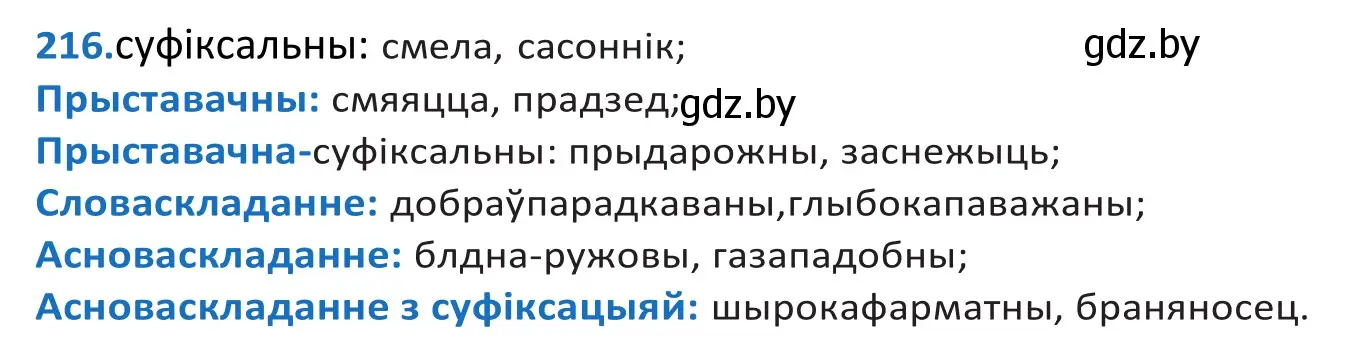 216.суфіксальны: смела, сасоннік; gdz.by
Прыставачны: смяяцца, прадзед;gdz.by
Прыставачна-суфіксальны: прыдарожны, заснежыць;
Словаскладанне: добраўпарадкаваны,глыбокапаважаны;
Асноваскладанне: блдна-ружовы, газападобны;
Асноваскладанне з суфіксацыяй: шырокафарматны, браняносец.